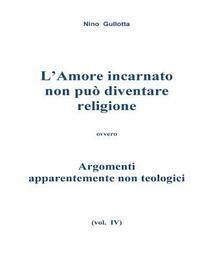 Nino Gullotta

L'Amore incarnato non può diventare religione

ovvero

Argomenti apparentemente non teologici

(vol. IV)